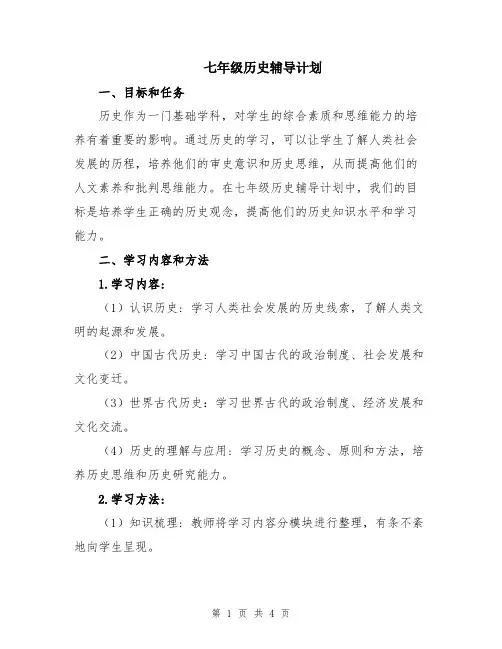 七年级历史辅导计划

一、目标和任务

历史作为一门基础学科，对学生的综合素质和思维能力的培养有着重要的影响。通过历史的学习，可以让学生了解人类社会发展的历程，培养他们的审史意识和历史思维，从而提高他们的人文素养和批判思维能力。在七年级历史辅导计划中，我们的目标是培养学生正确的历史观念，提高他们的历史知识水平和学习能力。

二、学习内容和方法

1.学习内容：

（1）认识历史：学习人类社会发展的历史线索，了解人类文明的起源和发展。

（2）中国古代历史：学习中国古代的政治制度、社会发展和文化变迁。

（3）世界古代历史：学习世界古代的政治制度、经济发展和文化交流。

（4）历史的理解与应用：学习历史的概念、原则和方法，培养历史思维和历史研究能力。

2.学习方法：

（1）知识梳理：教师将学习内容分模块进行整理，有条不紊地向学生呈现。

第 1 页 共 4 页